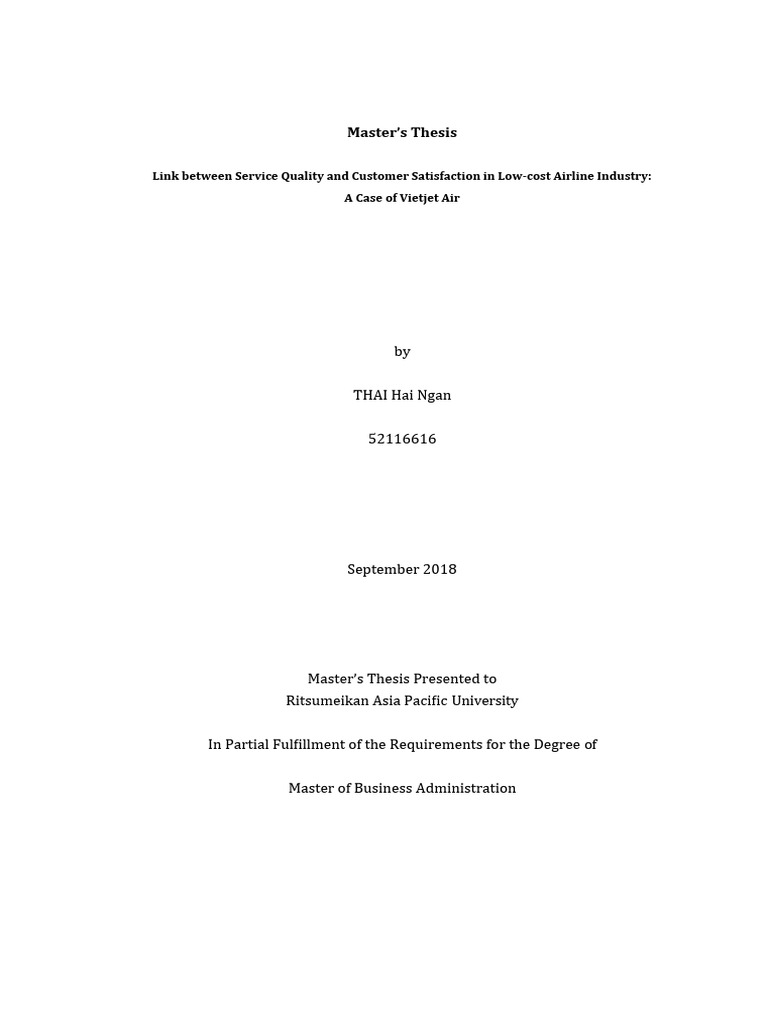 Master's Thesis

Link between Service Quality and Customer Satisfaction in Low-cost Airline Industry: A Case of Vietjet Air

by

THAI Hai Ngan

52116616

September 2018

Master's Thesis Presented to
Ritsumeikan Asia Pacific University

In Partial Fulfillment of the Requirements for the Degree of

Master of Business Administration